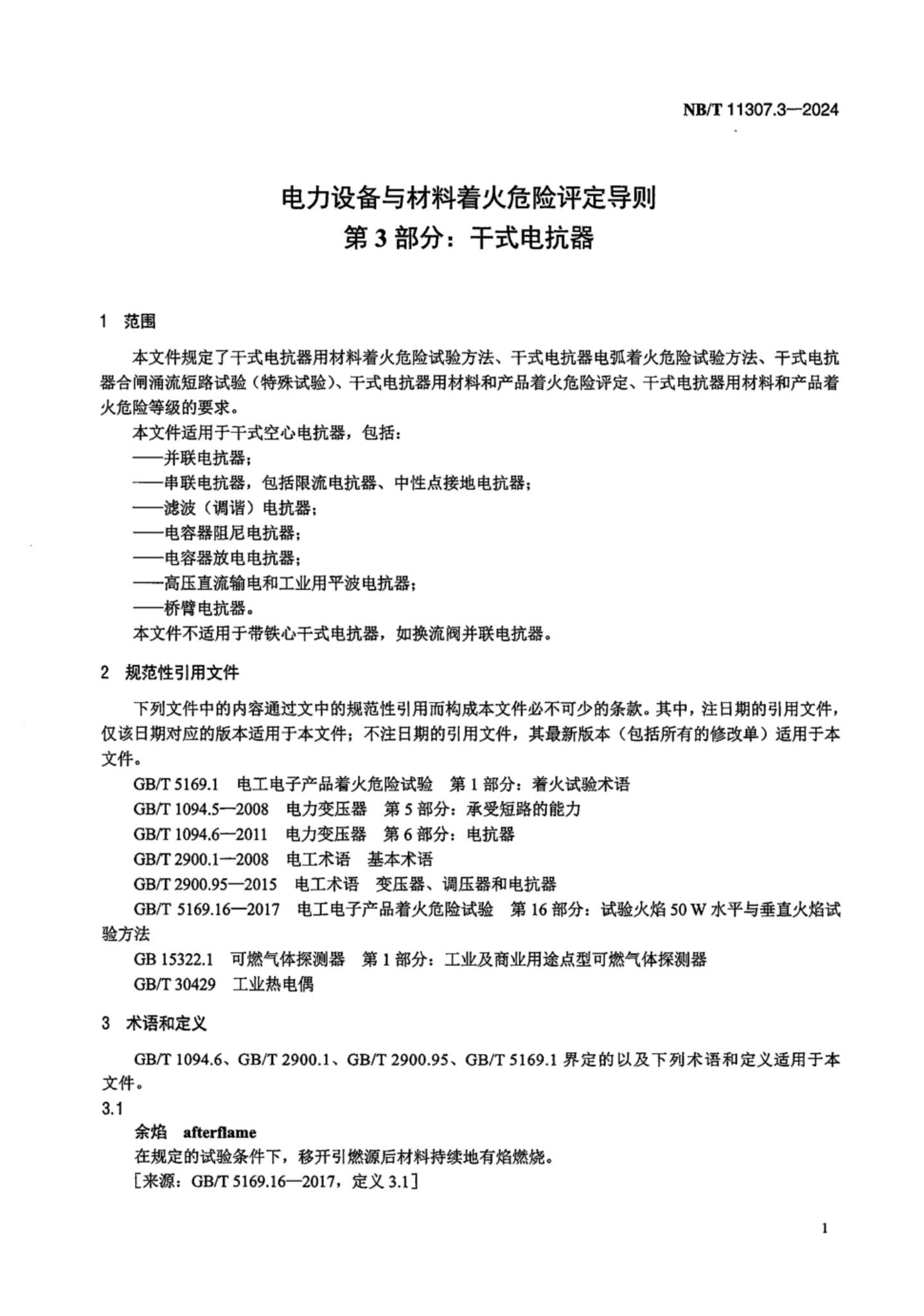 NB/T 11307.3—2024

电力设备与材料着火危险评定导则
第 3 部分：干式电抗器

1 范围

本文件规定了干式电抗器用材料着火危险试验方法、干式电抗器电弧着火危险试验方法、干式电抗器合闸涌流短路试验（特殊试验）、干式电抗器用材料和产品着火危险评定、干式电抗器用材料和产品着火危险等级的要求。

本文件适用于干式空心电抗器，包括：

——并联电抗器；

——串联电抗器，包括限流电抗器、中性点接地电抗器；

——滤波（调谐）电抗器；

——电容器阻尼电抗器；

——电容器放电电抗器；

——高压直流输电和工业用平波电抗器；

——桥臂电抗器。

本文件不适用于带铁心干式电抗器，如换流阀并联电抗器。

2 规范性引用文件

下列文件中的内容通过文中的规范性引用而构成本文件必不可少的条款。其中，注日期的引用文件，仅该日期对应的版本适用于本文件；不注日期的引用文件，其最新版本（包括所有的修改单）适用于本文件。

GB/T 5169.1 电工电子产品着火危险试验 第 1 部分：着火试验术语

GB/T 1094.5—2008 电力变压器 第 5 部分：承受短路的能力

GB/T 1094.6—2011 电力变压器 第 6 部分：电抗器

GB/T 2900.1—2008 电工术语 基本术语

GB/T 2900.95—2015 电工术语 变压器、调压器和电抗器

GB/T 5169.16—2017 电工电子产品着火危险试验 第 16 部分：试验火焰 50 W 水平与垂直火焰试验方法

GB 15322.1 可燃气体探测器 第 1 部分：工业及商业用途点型可燃气体探测器

GB/T 30429 工业热电偶

3 术语和定义

GB/T 1094.6、GB/T 2900.1、GB/T 2900.95、GB/T 5169.1 界定的以及下列术语和定义适用于本文件。

3.1

余焰 afterflame

在规定的试验条件下，移开引燃源后材料持续地有焰燃烧。

［来源：GB/T 5169.16—2017，定义 3.1］

1